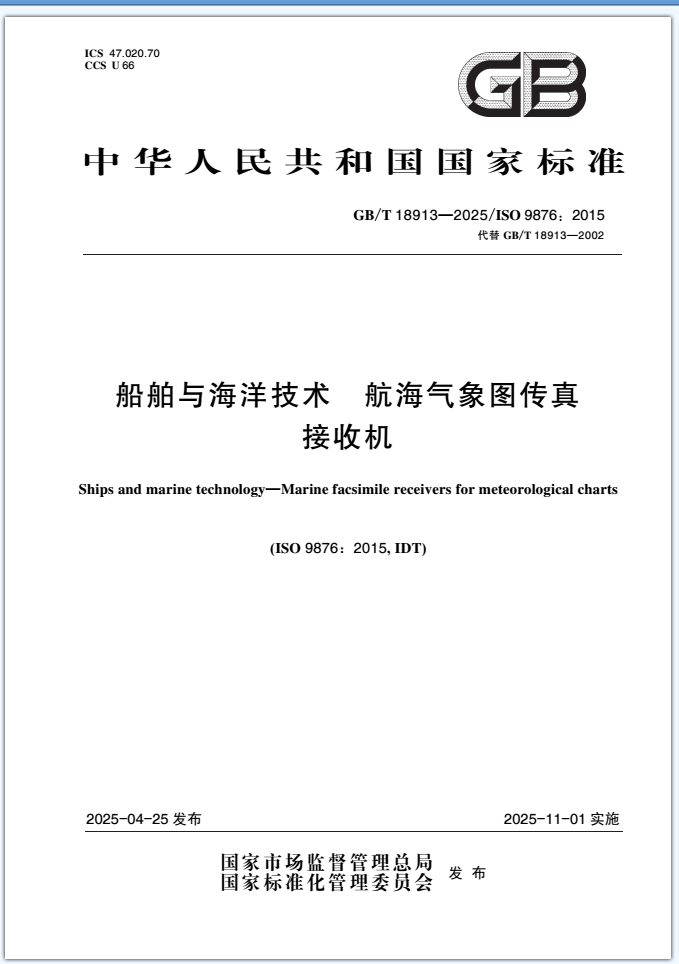 ICS 47.020.70
CCS U 66

GB

中华人民共和国国家标准

GB/T 18913—2025/ISO 9876：2015
代替 GB/T 18913—2002

船舶与海洋技术　航海气象图传真接收机

Ships and marine technology—Marine facsimile receivers for meteorological charts

(ISO 9876：2015, IDT)

2025-04-25 发布

2025-11-01 实施

国家市场监督管理总局
国家标准化管理委员会
发布